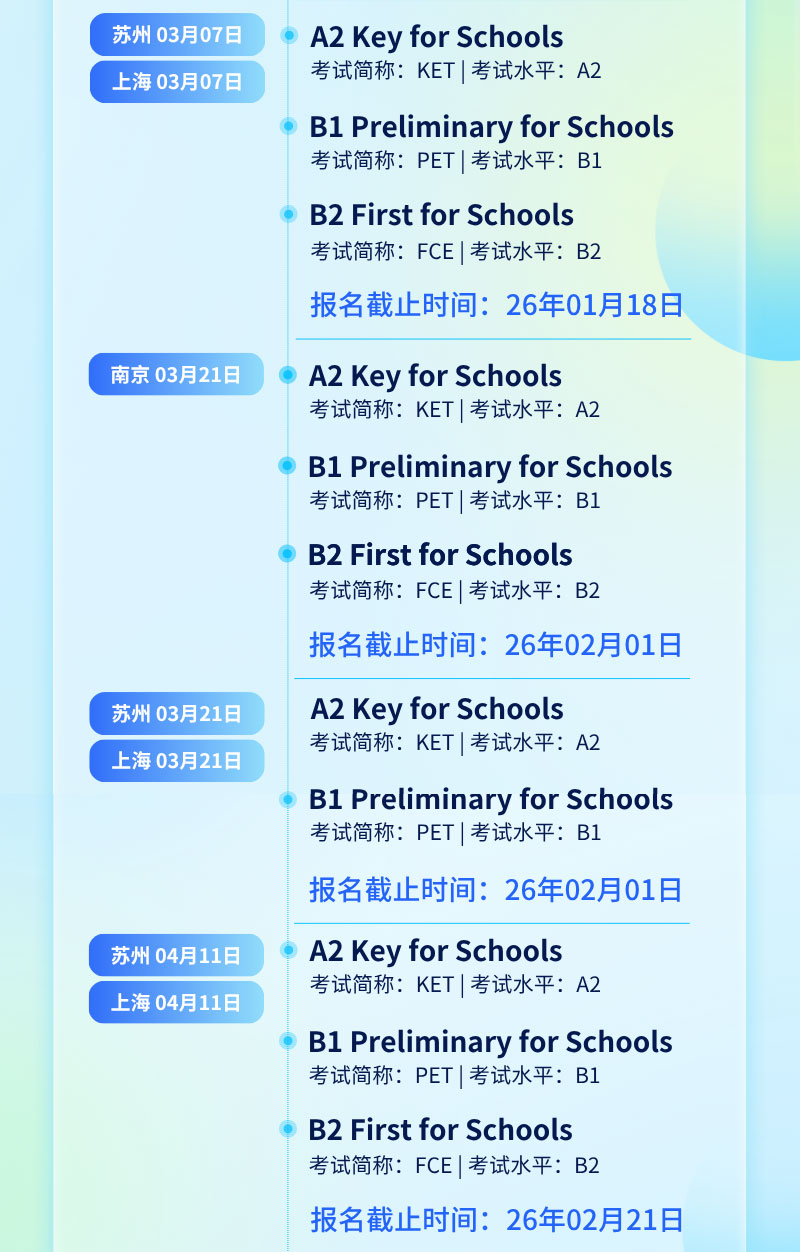 苏州 03月07日
上海 03月07日

A2 Key for Schools
考试简称：KET | 考试水平：A2

B1 Preliminary for Schools
考试简称：PET | 考试水平：B1

B2 First for Schools
考试简称：FCE | 考试水平：B2

报名截止时间：26年01月18日

南京 03月21日

A2 Key for Schools
考试简称：KET | 考试水平：A2

B1 Preliminary for Schools
考试简称：PET | 考试水平：B1

B2 First for Schools
考试简称：FCE | 考试水平：B2

报名截止时间：26年02月01日

苏州 03月21日
上海 03月21日

A2 Key for Schools
考试简称：KET | 考试水平：A2

B1 Preliminary for Schools
考试简称：PET | 考试水平：B1

报名截止时间：26年02月01日

苏州 04月11日
上海 04月11日

A2 Key for Schools
考试简称：KET | 考试水平：A2

B1 Preliminary for Schools
考试简称：PET | 考试水平：B1

B2 First for Schools
考试简称：FCE | 考试水平：B2

报名截止时间：26年02月21日